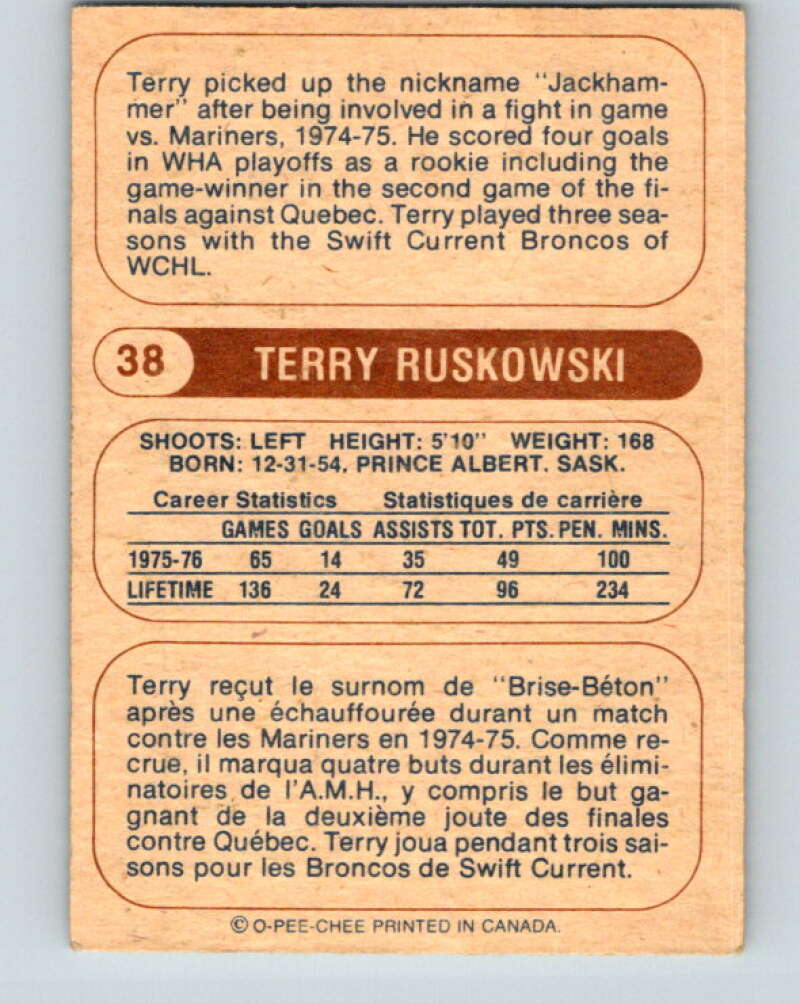 Terry picked up the nickname "Jackhammer" after being involved in a fight in game vs. Mariners, 1974-75. He scored four goals in WHA playoffs as a rookie including the game-winner in the second game of the finals against Quebec. Terry played three seasons with the Swift Current Broncos of WCHL.

38 TERRY RUSKOWSKI

SHOOTS: LEFT HEIGHT: 5'10" WEIGHT: 168
BORN: 12-31-54, PRINCE ALBERT, SASK.

Career Statistics Statistiques de carrière

| | GAMES | GOALS | ASSISTS | TOT. PTS. | PEN. MINS. |
|---|---|---|---|---|---|
| 1975-76 | 65 | 14 | 35 | 49 | 100 |
| LIFETIME | 136 | 24 | 72 | 96 | 234 |

Terry reçut le surnom de "Brise-Béton" après une échauffourée durant un match contre les Mariners en 1974-75. Comme recrue, il marqua quatre buts durant les éliminatoires de l'A.M.H., y compris le but gagnant de la deuxième joute des finales contre Québec. Terry joua pendant trois saisons pour les Broncos de Swift Current.

© O-PEE-CHEE PRINTED IN CANADA.